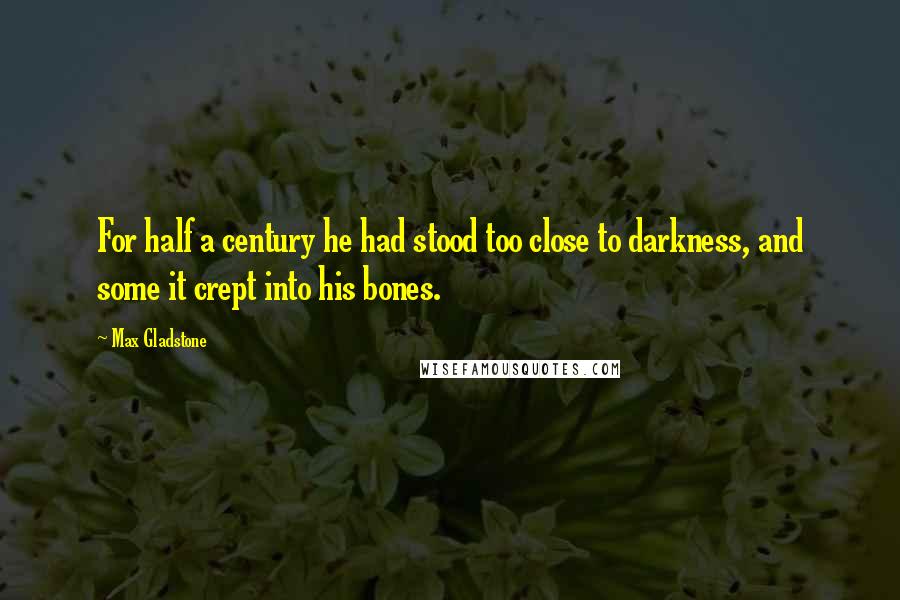 For half a century he had stood too close to darkness, and some it crept into his bones.

~ Max Gladstone

WISEFAMOUSQUOTES.COM